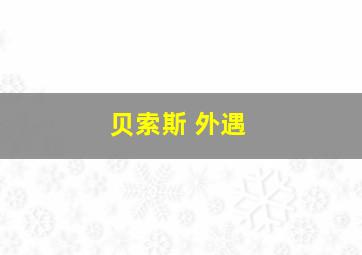 贝索斯 外遇